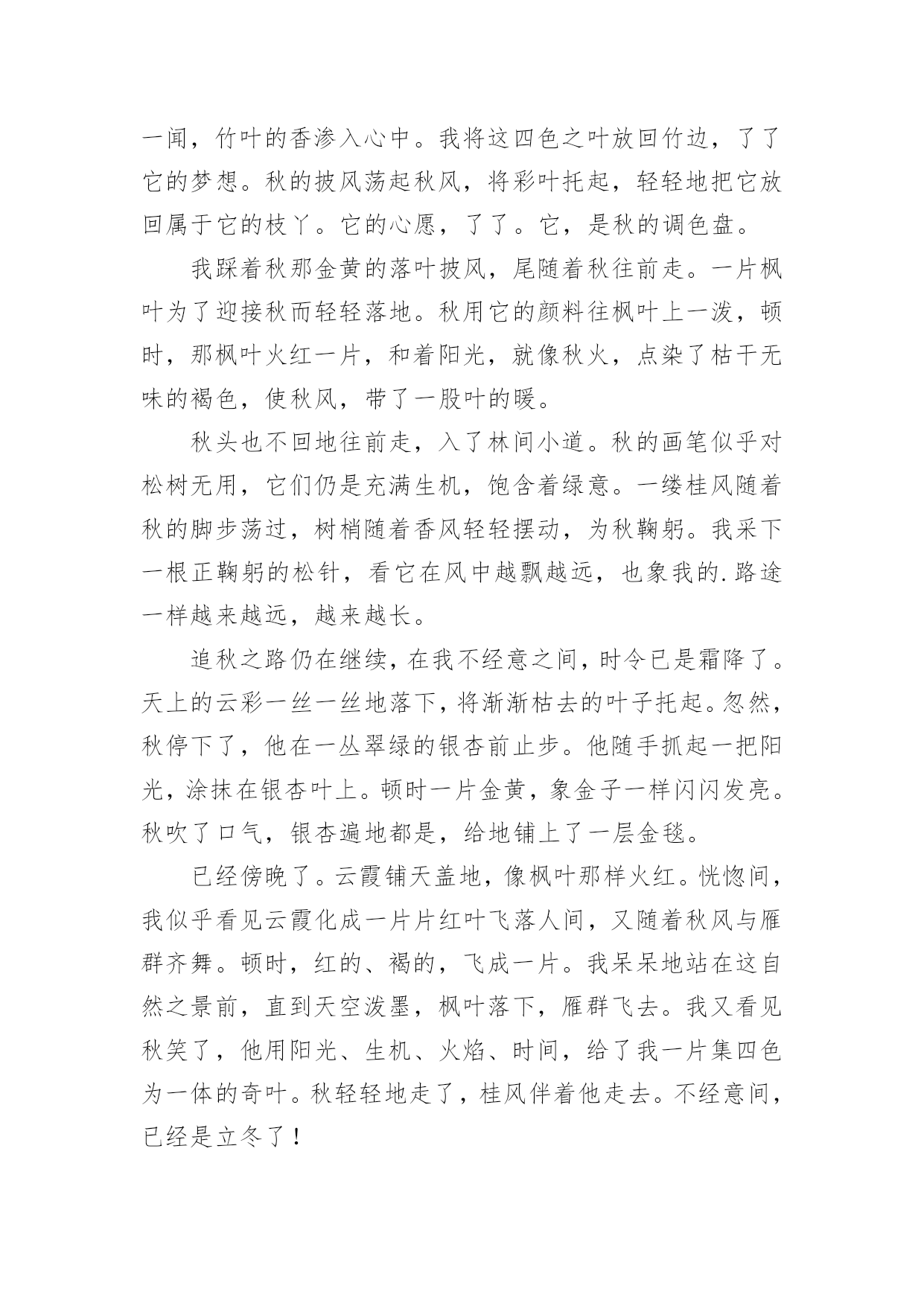 一闻，竹叶的香渗入心中。我将这四色之叶放回竹边，了了它的梦想。秋的披风荡起秋风，将彩叶托起，轻轻地把它放回属于它的枝丫。它的心愿，了了。它，是秋的调色盘。

我踩着秋那金黄的落叶披风，尾随着秋往前走。一片枫叶为了迎接秋而轻轻落地。秋用它的颜料往枫叶上一泼，顿时，那枫叶火红一片，和着阳光，就像秋火，点染了枯干无味的褐色，使秋风，带了一股叶的暖。

秋头也不回地往前走，入了林间小道。秋的画笔似乎对松树无用，它们仍是充满生机，饱含着绿意。一缕桂风随着秋的脚步荡过，树梢随着香风轻轻摆动，为秋鞠躬。我采下一根正鞠躬的松针，看它在风中越飘越远，也象我的.路途一样越来越远，越来越长。

追秋之路仍在继续，在我不经意之间，时令已是霜降了。天上的云彩一丝一丝地落下，将渐渐枯去的叶子托起。忽然，秋停下了，他在一丛翠绿的银杏前止步。他随手抓起一把阳光，涂抹在银杏叶上。顿时一片金黄，象金子一样闪闪发亮。秋吹了口气，银杏遍地都是，给地铺上了一层金毯。

已经傍晚了。云霞铺天盖地，像枫叶那样火红。恍惚间，我似乎看见云霞化成一片片红叶飞落人间，又随着秋风与雁群齐舞。顿时，红的、褐的，飞成一片。我呆呆地站在这自然之景前，直到天空泼墨，枫叶落下，雁群飞去。我又看见秋笑了，他用阳光、生机、火焰、时间，给了我一片集四色为一体的奇叶。秋轻轻地走了，桂风伴着他走去。不经意间，已经是立冬了！